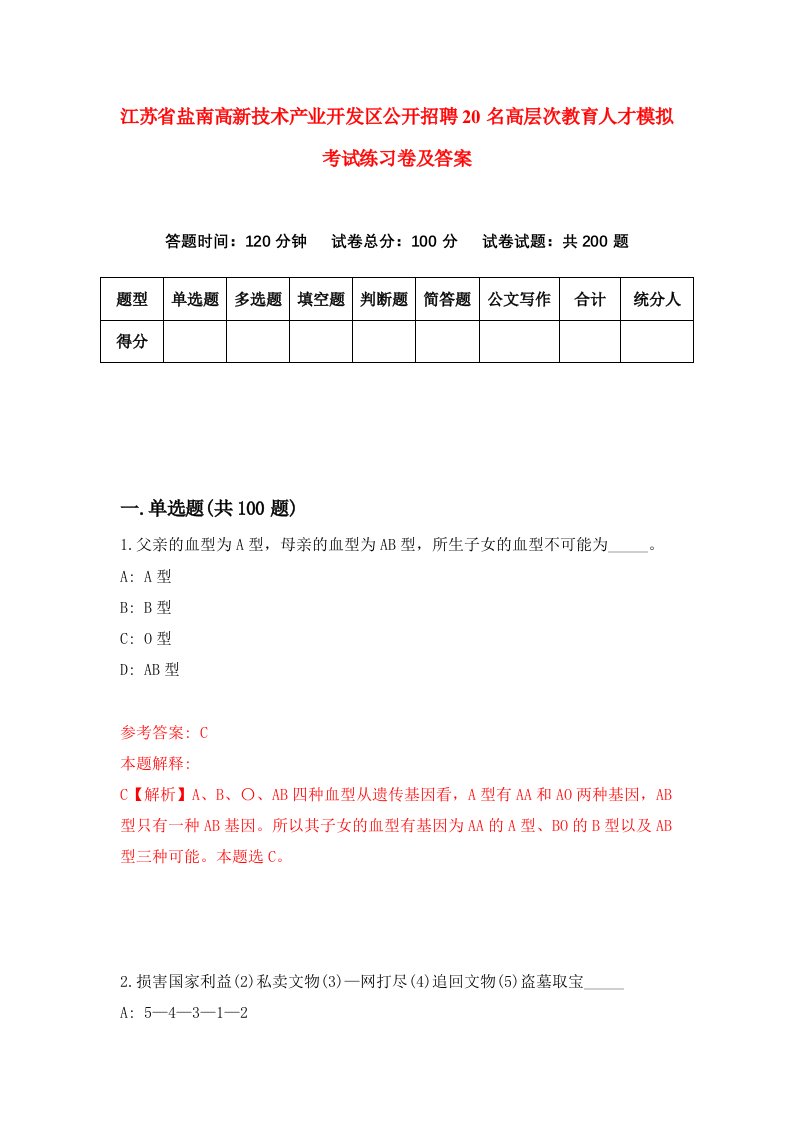 江苏省盐南高新技术产业开发区公开招聘20名高层次教育人才模拟考试练习卷及答案

答题时间：120分钟　试卷总分：100分　试卷试题：共200题

| 题型 | 单选题 | 多选题 | 填空题 | 判断题 | 简答题 | 公文写作 | 合计 | 统分人 |
|---|---|---|---|---|---|---|---|---|
| 得分 | | | | | | | | |

一.单选题(共100题)

1.父亲的血型为A型，母亲的血型为AB型，所生子女的血型不可能为_____。

A: A型

B: B型

C: O型

D: AB型

参考答案: C

本题解释:

C【解析】A、B、O、AB四种血型从遗传基因看，A型有AA和AO两种基因，AB型只有一种AB基因。所以其子女的血型有基因为AA的A型、BO的B型以及AB型三种可能。本题选C。

2.损害国家利益(2)私卖文物(3)一网打尽(4)追回文物(5)盗墓取宝_____

A: 5—4—3—1—2